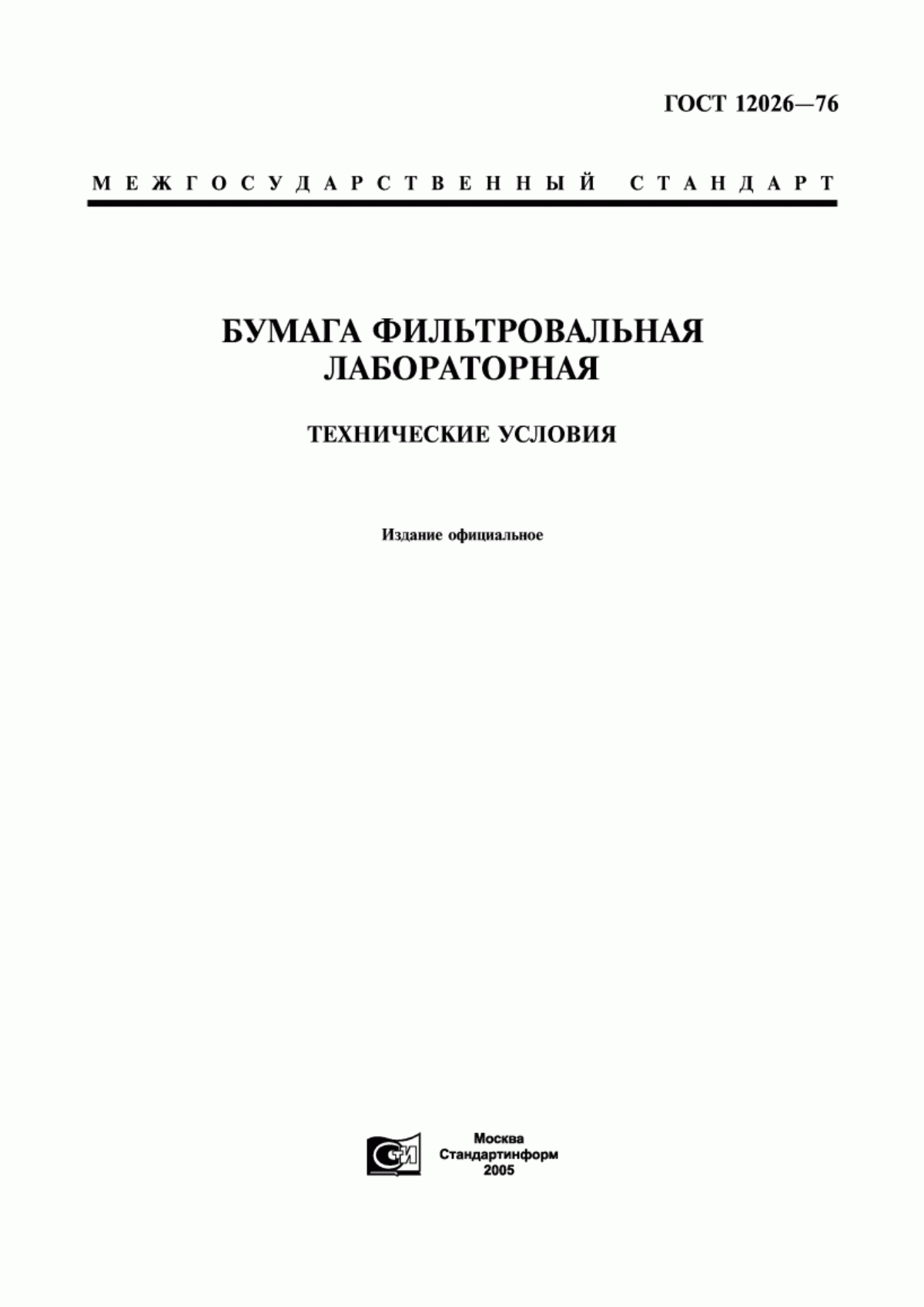 ГОСТ 12026—76

МЕЖГОСУДАРСТВЕННЫЙ СТАНДАРТ

БУМАГА ФИЛЬТРОВАЛЬНАЯ ЛАБОРАТОРНАЯ

ТЕХНИЧЕСКИЕ УСЛОВИЯ

Издание официальное

СТИ

Москва
Стандартинформ
2005